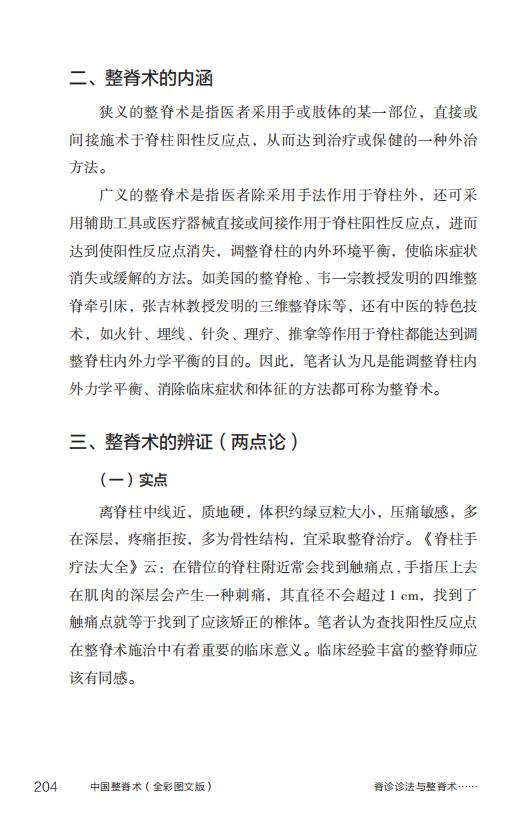 二、整脊术的内涵

狭义的整脊术是指医者采用手或肢体的某一部位，直接或间接施术于脊柱阳性反应点，从而达到治疗或保健的一种外治方法。

广义的整脊术是指医者除采用手法作用于脊柱外，还可采用辅助工具或医疗器械直接或间接作用于脊柱阳性反应点，进而达到使阳性反应点消失，调整脊柱的内外环境平衡，使临床症状消失或缓解的方法。如美国的整脊枪、韦一宗教授发明的四维整脊牵引床，张吉林教授发明的三维整脊床等，还有中医的特色技术，如火针、埋线、针灸、理疗、推拿等作用于脊柱都能达到调整脊柱内外力学平衡的目的。因此，笔者认为凡是能调整脊柱内外力学平衡、消除临床症状和体征的方法都可称为整脊术。

三、整脊术的辨证（两点论）

（一）实点

离脊柱中线近，质地硬，体积约绿豆粒大小，压痛敏感，多在深层，疼痛拒按，多为骨性结构，宜采取整脊治疗。《脊柱手疗法大全》云：在错位的脊柱附近常会找到触痛点，手指压上去在肌肉的深层会产生一种刺痛，其直径不会超过 1 cm，找到了触痛点就等于找到了应该矫正的椎体。笔者认为查找阳性反应点在整脊术施治中有着重要的临床意义。临床经验丰富的整脊师应该有同感。

204　中国整脊术（全彩图文版）　脊诊诊法与整脊术……